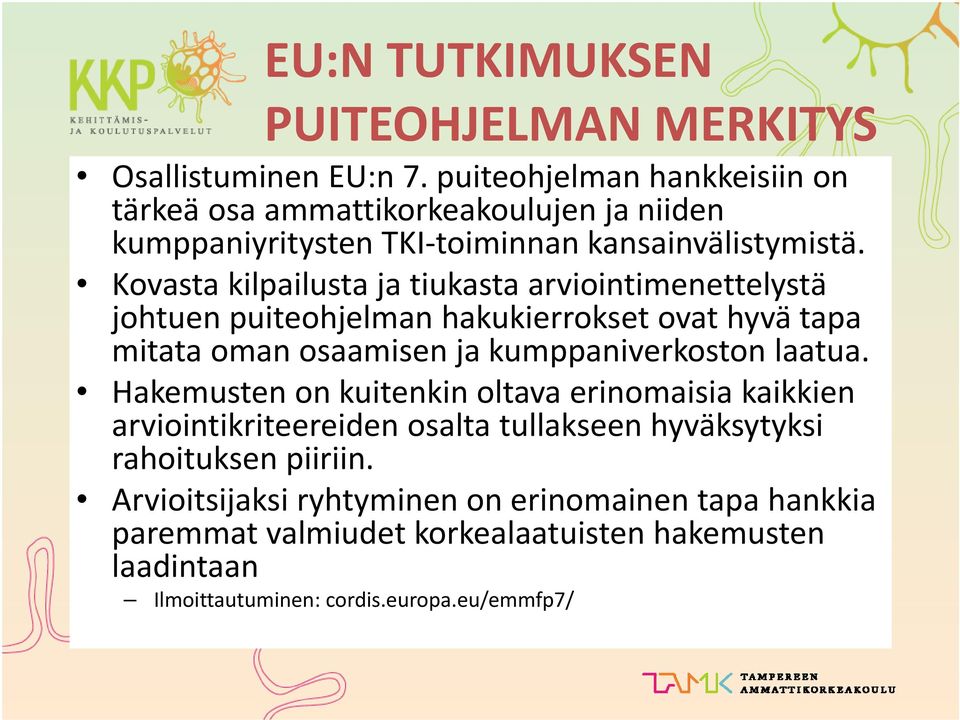 KKP
KEHITTÄMIS- JA KOULUTUSPALVELUT

EU:N TUTKIMUKSEN PUITEOHJELMAN MERKITYS

• Osallistuminen EU:n 7. puiteohjelman hankkeisiin on tärkeä osa ammattikorkeakoulujen ja niiden kumppaniyritysten TKI-toiminnan kansainvälistymistä.
• Kovasta kilpailusta ja tiukasta arviointimenettelystä johtuen puiteohjelman hakukierrokset ovat hyvä tapa mitata oman osaamisen ja kumppaniverkoston laatua.
• Hakemusten on kuitenkin oltava erinomaisia kaikkien arviointikriteereiden osalta tullakseen hyväksytyksi rahoituksen piiriin.
• Arvioitsijaksi ryhtyminen on erinomainen tapa hankkia paremmat valmiudet korkealaatuisten hakemusten laadintaan
– Ilmoittautuminen: cordis.europa.eu/emmfp7/

TAMK TAMPEREEN AMMATTIKORKEAKOULU